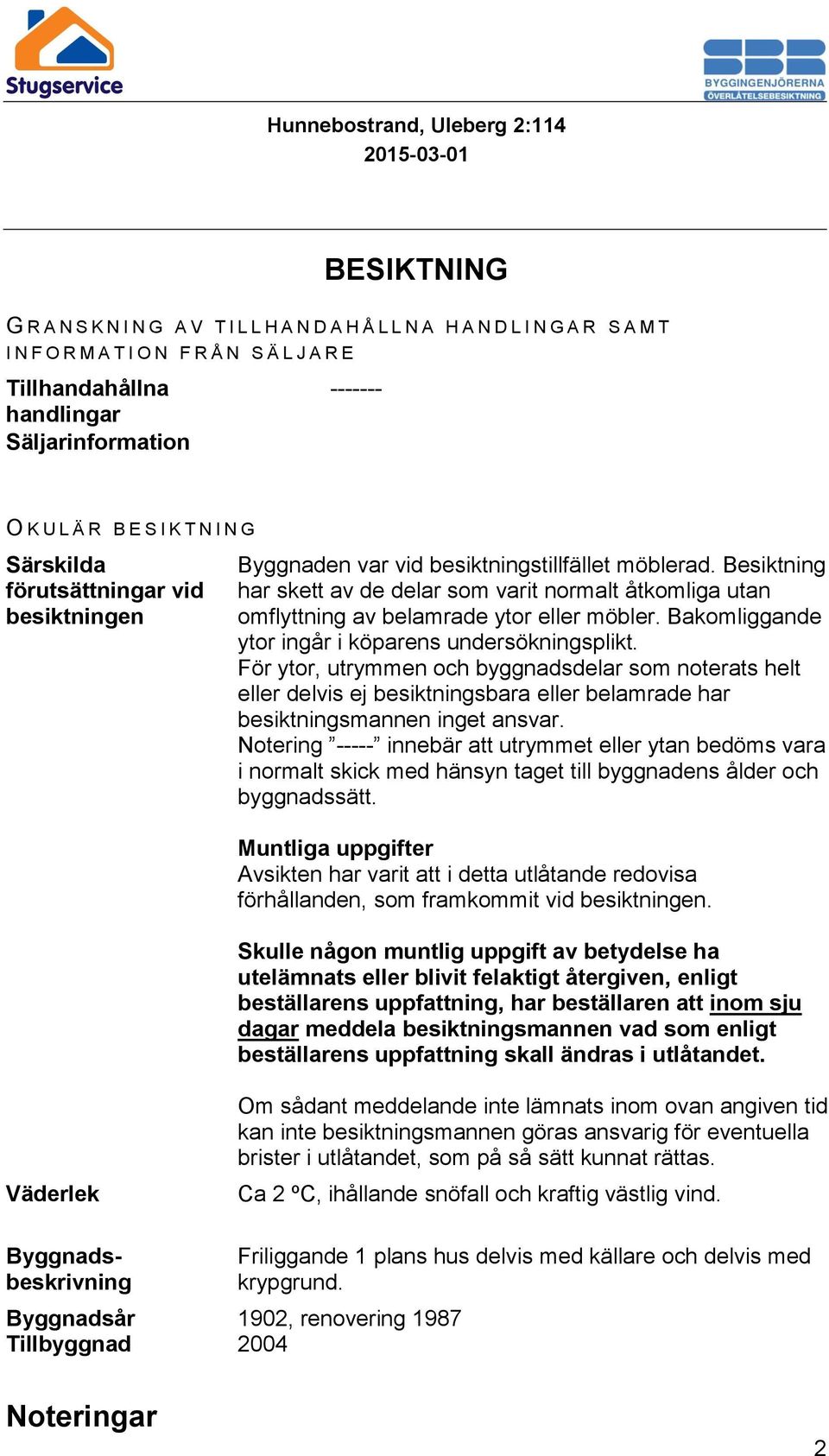 Stugservice

SBR BYGGINGENJÖRERNA ÖVERLÅTELSEBESIKTNING

Hunnebostrand, Uleberg 2:114
2015-03-01

BESIKTNING

GRANSKNING AV TILLHANDAHÅLLNA HANDLINGAR SAMT INFORMATION FRÅN SÄLJARE

Tillhandahållna handlingar -------
Säljarinformation

OKULÄR BESIKTNING

Särskilda förutsättningar vid besiktningen

Byggnaden var vid besiktningstillfället möblerad. Besiktning har skett av de delar som varit normalt åtkomliga utan omflyttning av belamrade ytor eller möbler. Bakomliggande ytor ingår i köparens undersökningsplikt.
För ytor, utrymmen och byggnadsdelar som noterats helt eller delvis ej besiktningsbara eller belamrade har besiktningsmannen inget ansvar.
Notering ”-----” innebär att utrymmet eller ytan bedöms vara i normalt skick med hänsyn taget till byggnadens ålder och byggnadssätt.

Muntliga uppgifter
Avsikten har varit att i detta utlåtande redovisa förhållanden, som framkommit vid besiktningen.

Skulle någon muntlig uppgift av betydelse ha utelämnats eller blivit felaktigt återgiven, enligt beställarens uppfattning, har beställaren att inom sju dagar meddela besiktningsmannen vad som enligt beställarens uppfattning skall ändras i utlåtandet.

Om sådant meddelande inte lämnats inom ovan angiven tid kan inte besiktningsmannen göras ansvarig för eventuella brister i utlåtandet, som på så sätt kunnat rättas.

Väderlek
Ca 2 ºC, ihållande snöfall och kraftig västlig vind.

Byggnadsbeskrivning
Friliggande 1 plans hus delvis med källare och delvis med krypgrund.

Byggnadsår 1902, renovering 1987
Tillbyggnad 2004

Noteringar

2